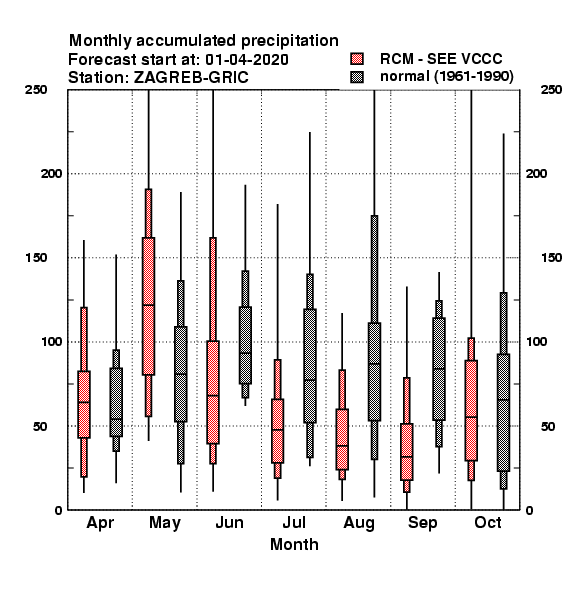 Monthly accumulated precipitation
Forecast start at: 01-04-2020
Station: ZAGREB-GRIC

RCM - SEE VCCC
normal (1961-1990)

250
200
150
100
50
0

250
200
150
100
50
0

Apr May Jun Jul Aug Sep Oct
Month